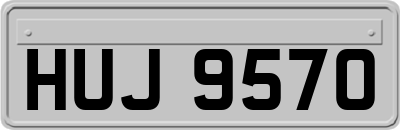 HUJ 9570